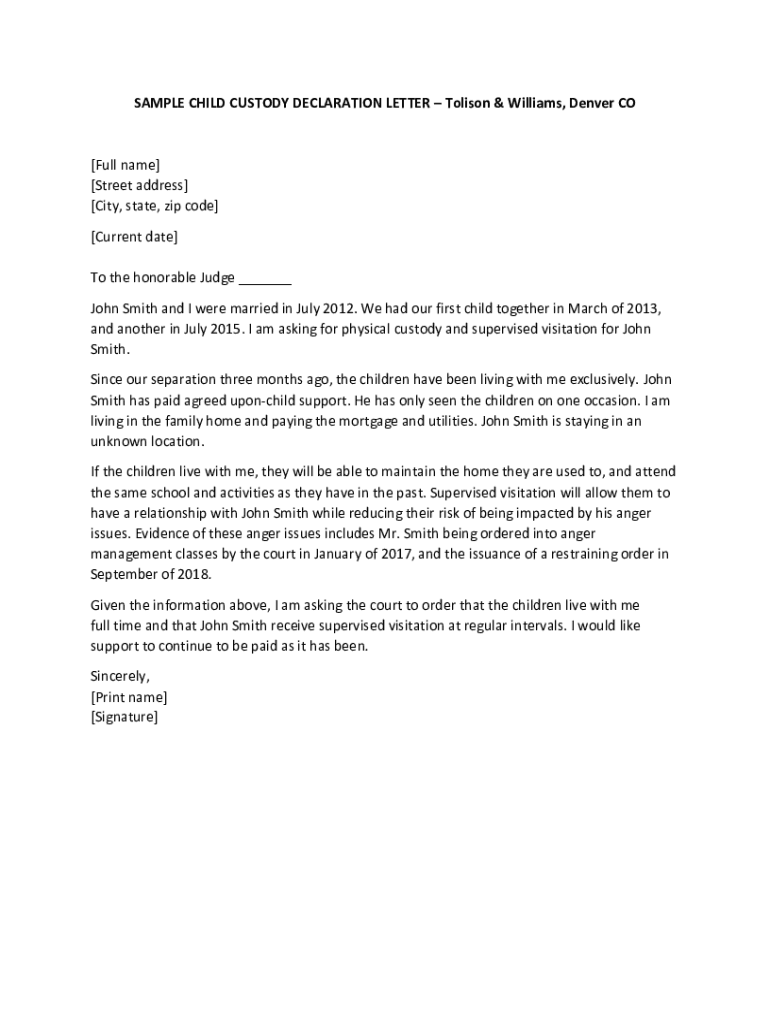 SAMPLE CHILD CUSTODY DECLARATION LETTER – Tolison & Williams, Denver CO

[Full name]
[Street address]
[City, state, zip code]

[Current date]

To the honorable Judge _______

John Smith and I were married in July 2012. We had our first child together in March of 2013, and another in July 2015. I am asking for physical custody and supervised visitation for John Smith.

Since our separation three months ago, the children have been living with me exclusively. John Smith has paid agreed upon-child support. He has only seen the children on one occasion. I am living in the family home and paying the mortgage and utilities. John Smith is staying in an unknown location.

If the children live with me, they will be able to maintain the home they are used to, and attend the same school and activities as they have in the past. Supervised visitation will allow them to have a relationship with John Smith while reducing their risk of being impacted by his anger issues. Evidence of these anger issues includes Mr. Smith being ordered into anger management classes by the court in January of 2017, and the issuance of a restraining order in September of 2018.

Given the information above, I am asking the court to order that the children live with me full time and that John Smith receive supervised visitation at regular intervals. I would like support to continue to be paid as it has been.

Sincerely,
[Print name]
[Signature]